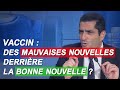 VACCIN :
DES MAUVAISES NOUVELLES
DERRIÈRE
LA BONNE NOUVELLE ?